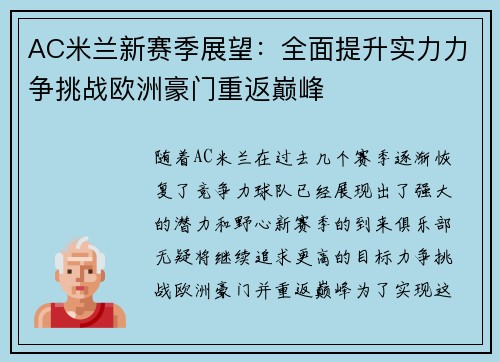 AC米兰新赛季展望：全面提升实力力争挑战欧洲豪门重返巅峰

随着AC米兰在过去几个赛季逐渐恢复了竞争力球队已经展现出了强大的潜力和野心新赛季的到来俱乐部无疑将继续追求更高的目标力争挑战欧洲豪门并重返巅峰为了实现这